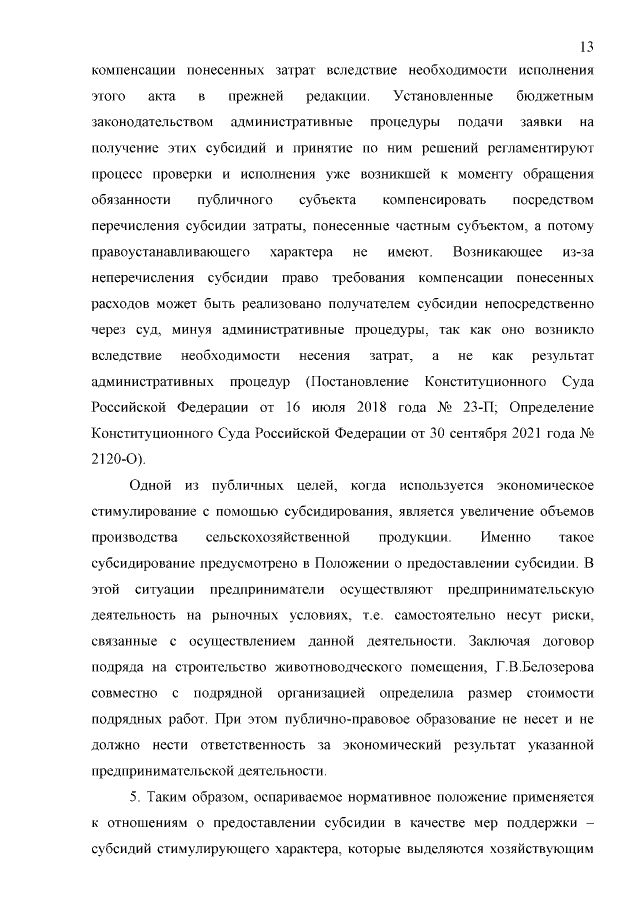 13

компенсации понесенных затрат вследствие необходимости исполнения этого акта в прежней редакции. Установленные бюджетным законодательством административные процедуры подачи заявки на получение этих субсидий и принятие по ним решений регламентируют процесс проверки и исполнения уже возникшей к моменту обращения обязанности публичного субъекта компенсировать посредством перечисления субсидии затраты, понесенные частным субъектом, а потому правоустанавливающего характера не имеют. Возникающее из-за неперечисления субсидии право требования компенсации понесенных расходов может быть реализовано получателем субсидии непосредственно через суд, минуя административные процедуры, так как оно возникло вследствие необходимости несения затрат, а не как результат административных процедур (Постановление Конституционного Суда Российской Федерации от 16 июля 2018 года № 23-П; Определение Конституционного Суда Российской Федерации от 30 сентября 2021 года № 2120-О).

Одной из публичных целей, когда используется экономическое стимулирование с помощью субсидирования, является увеличение объемов производства сельскохозяйственной продукции. Именно такое субсидирование предусмотрено в Положении о предоставлении субсидии. В этой ситуации предприниматели осуществляют предпринимательскую деятельность на рыночных условиях, т.е. самостоятельно несут риски, связанные с осуществлением данной деятельности. Заключая договор подряда на строительство животноводческого помещения, Г.В.Белозерова совместно с подрядной организацией определила размер стоимости подрядных работ. При этом публично-правовое образование не несет и не должно нести ответственность за экономический результат указанной предпринимательской деятельности.

5. Таким образом, оспариваемое нормативное положение применяется к отношениям о предоставлении субсидии в качестве мер поддержки – субсидий стимулирующего характера, которые выделяются хозяйствующим